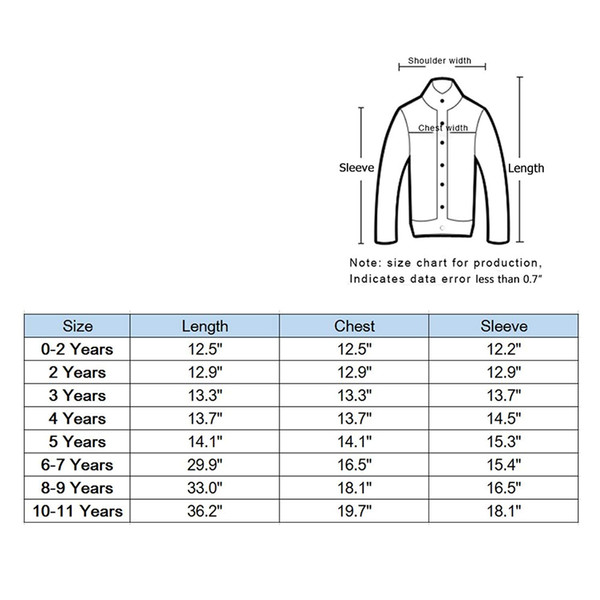 Shoulder width

Chest width

Sleeve

Length

Note: size chart for production, Indicates data error less than 0.7"

| Size | Length | Chest | Sleeve |
|---|---|---|---|
| 0-2 Years | 12.5" | 12.5" | 12.2" |
| 2 Years | 12.9" | 12.9" | 12.9" |
| 3 Years | 13.3" | 13.3" | 13.7" |
| 4 Years | 13.7" | 13.7" | 14.5" |
| 5 Years | 14.1" | 14.1" | 15.3" |
| 6-7 Years | 29.9" | 16.5" | 15.4" |
| 8-9 Years | 33.0" | 18.1" | 16.5" |
| 10-11 Years | 36.2" | 19.7" | 18.1" |